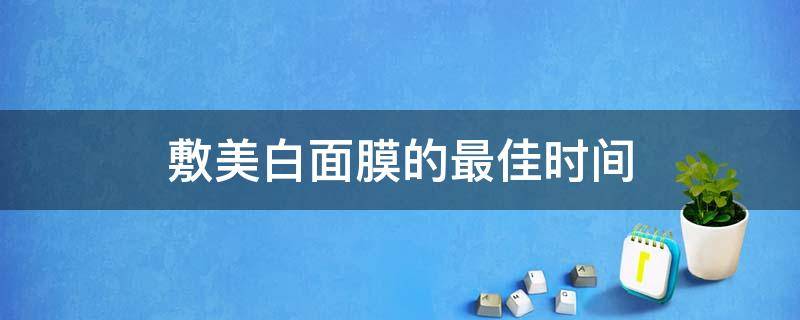 敷美白面膜的最佳时间